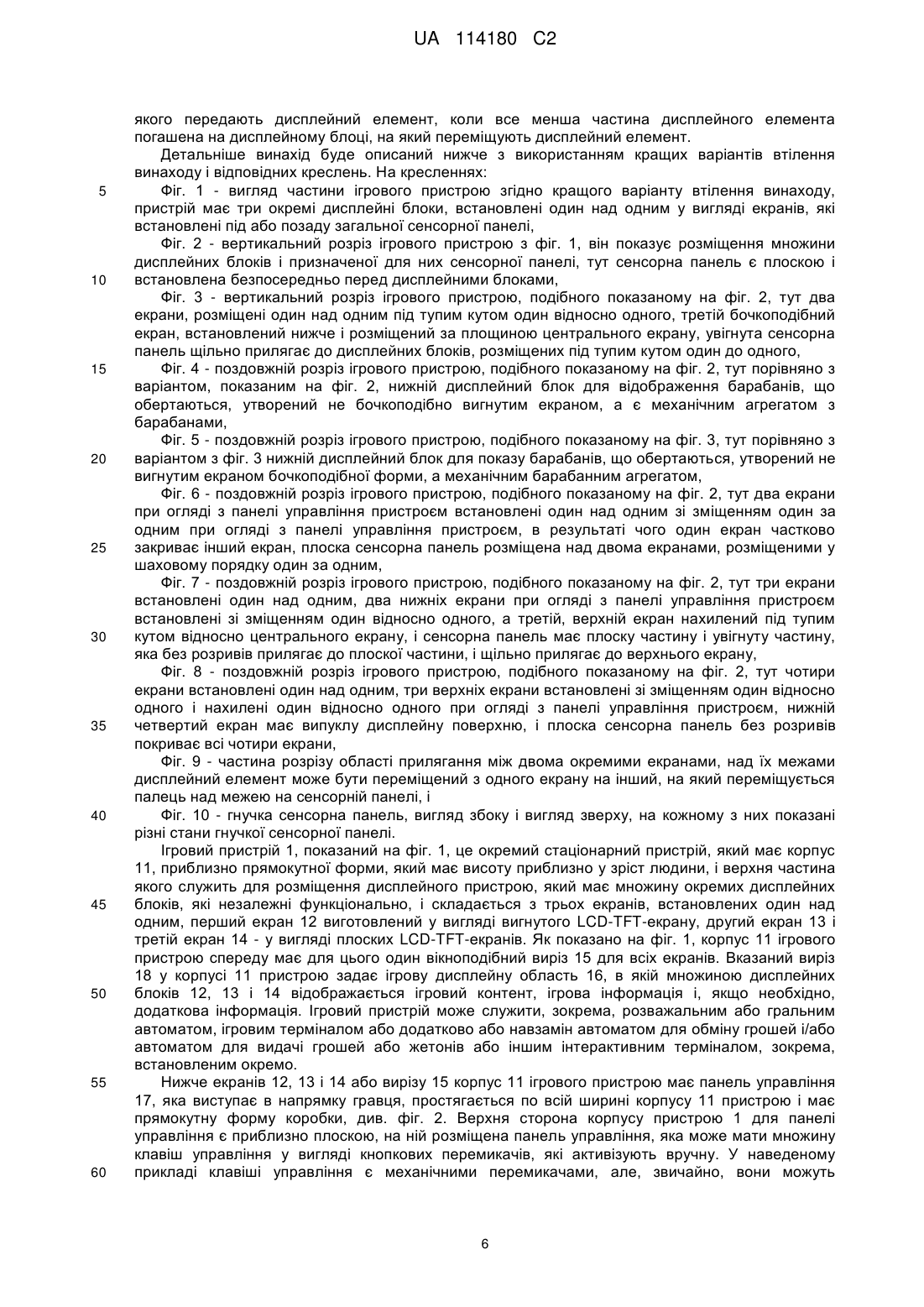 UA 114180 C2

якого передають дисплейний елемент, коли все менша частина дисплейного елемента погашена на дисплейному блоці, на який переміщують дисплейний елемент.

Детальніше винахід буде описаний нижче з використанням кращих варіантів втілення винаходу і відповідних креслень. На кресленнях:

5 Фіг. 1 - вигляд частини ігрового пристрою згідно кращого варіанту втілення винаходу, пристрій має три окремі дисплейні блоки, встановлені один над одним у вигляді екранів, які встановлені під або позаду загальної сенсорної панелі,

Фіг. 2 - вертикальний розріз ігрового пристрою з фіг. 1, він показує розміщення множини дисплейних блоків і призначеної для них сенсорної панелі, тут сенсорна панель є плоскою і 10 встановлена безпосередньо перед дисплейними блоками,

Фіг. 3 - вертикальний розріз ігрового пристрою, подібного показаному на фіг. 2, тут два екрани, розміщені один над одним під тупим кутом один відносно одного, третій бочкоподібний екран, встановлений нижче і розміщений за площиною центрального екрану, увігнута сенсорна панель щільно прилягає до дисплейних блоків, розміщених під тупим кутом один до одного,

15 Фіг. 4 - поздовжній розріз ігрового пристрою, подібного показаному на фіг. 2, тут порівняно з варіантом, показаним на фіг. 2, нижній дисплейний блок для відображення барабанів, що обертаються, утворений не бочкоподібно вигнутим екраном, а є механічним агрегатом з барабанами,

Фіг. 5 - поздовжній розріз ігрового пристрою, подібного показаному на фіг. 3, тут порівняно з 20 варіантом з фіг. 3 нижній дисплейний блок для показу барабанів, що обертаються, утворений не вигнутим екраном бочкоподібної форми, а механічним барабанним агрегатом,

Фіг. 6 - поздовжній розріз ігрового пристрою, подібного показаному на фіг. 2, тут два екрани при огляді з панелі управління пристроєм встановлені один над одним зі зміщенням один за одним при огляді з панелі управління пристроєм, в результаті чого один екран частково 25 закриває інший екран, плоска сенсорна панель розміщена над двома екранами, розміщеними у шаховому порядку один за одним,

Фіг. 7 - поздовжній розріз ігрового пристрою, подібного показаному на фіг. 2, тут три екрани встановлені один над одним, два нижніх екрани при огляді з панелі управління пристроєм встановлені зі зміщенням один відносно одного, а третій, верхній екран нахилений під тупим 30 кутом відносно центрального екрану, і сенсорна панель має плоску частину і увігнуту частину, яка без розривів прилягає до плоскої частини, і щільно прилягає до верхнього екрану,

Фіг. 8 - поздовжній розріз ігрового пристрою, подібного показаному на фіг. 2, тут чотири екрани встановлені один над одним, три верхніх екрани встановлені зі зміщенням один відносно одного і нахилені один відносно одного при огляді з панелі управління пристроєм, нижній 35 четвертий екран має випуклу дисплейну поверхню, і плоска сенсорна панель без розривів покриває всі чотири екрани,

Фіг. 9 - частина розрізу області прилягання між двома окремими екранами, над їх межами дисплейний елемент може бути переміщений з одного екрану на інший, на який переміщується палець над межею на сенсорній панелі, і

40 Фіг. 10 - гнучка сенсорна панель, вигляд збоку і вигляд зверху, на кожному з них показані різні стани гнучкої сенсорної панелі.

Ігровий пристрій 1, показаний на фіг. 1, це окремий стаціонарний пристрій, який має корпус 11, приблизно прямокутної форми, який має висоту приблизно у зріст людини, і верхня частина якого служить для розміщення дисплейного пристрою, який має множину окремих дисплейних 45 блоків, які незалежні функціонально, і складається з трьох екранів, встановлених один над одним, перший екран 12 виготовлений у вигляді вигнутого LCD-TFT-екрану, другий екран 13 і третій екран 14 - у вигляді плоских LCD-TFT-екранів. Як показано на фіг. 1, корпус 11 ігрового пристрою спереду має для цього один вікноподібний виріз 15 для всіх екранів. Вказаний виріз 18 у корпусі 11 пристрою задає ігрову дисплейну область 16, в якій множиною дисплейних 50 блоків 12, 13 і 14 відображається ігровий контент, ігрова інформація і, якщо необхідно, додаткова інформація. Ігровий пристрій може служити, зокрема, розважальним або гральним автоматом, ігровим терміналом або додатково або навзамін автоматом для обміну грошей і/або автоматом для видачі грошей або жетонів або іншим інтерактивним терміналом, зокрема, встановленим окремо.

55 Нижче екранів 12, 13 і 14 або вирізу 15 корпус 11 ігрового пристрою має панель управління 17, яка виступає в напрямку гравця, простягається по всій ширині корпусу 11 пристрою і має прямокутну форму коробки, див. фіг. 2. Верхня сторона корпусу пристрою 1 для панелі управління є приблизно плоскою, на ній розміщена панель управління, яка може мати множину клавіш управління у вигляді кнопкових перемикачів, які активізують вручну. У наведеному 60 прикладі клавіші управління є механічними перемикачами, але, звичайно, вони можуть

6